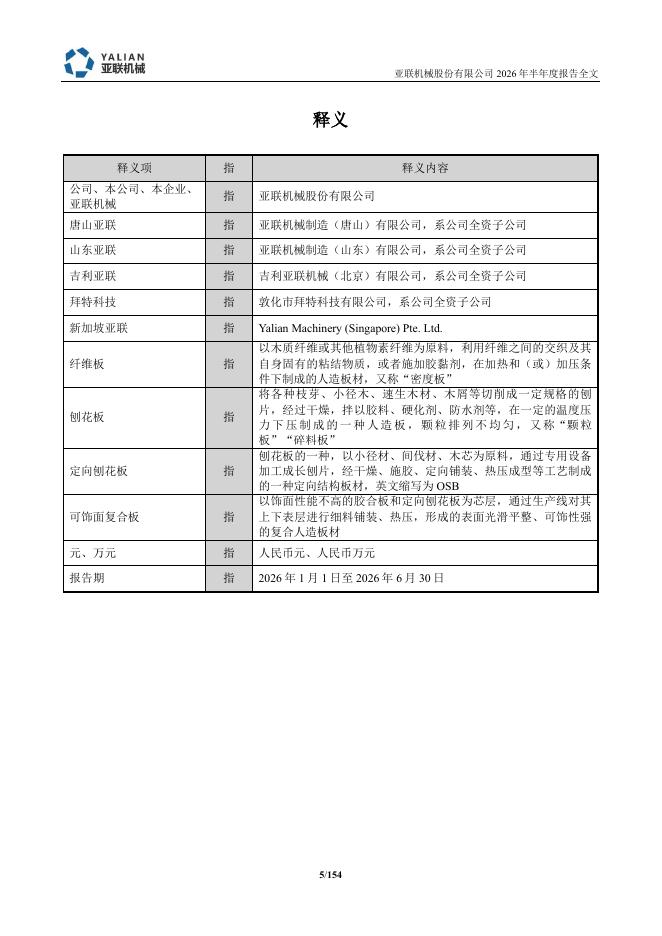 YALIAN
亚联机械

亚联机械股份有限公司 2026 年半年度报告全文

释义

| 释义项 | 指 | 释义内容 |
|---|---|---|
| 公司、本公司、本企业、亚联机械 | 指 | 亚联机械股份有限公司 |
| 唐山亚联 | 指 | 亚联机械制造（唐山）有限公司，系公司全资子公司 |
| 山东亚联 | 指 | 亚联机械制造（山东）有限公司，系公司全资子公司 |
| 吉利亚联 | 指 | 吉利亚联机械（北京）有限公司，系公司全资子公司 |
| 拜特科技 | 指 | 敦化市拜特科技有限公司，系公司全资子公司 |
| 新加坡亚联 | 指 | Yalian Machinery (Singapore) Pte. Ltd. |
| 纤维板 | 指 | 以木质纤维或其他植物素纤维为原料，利用纤维之间的交织及其自身固有的粘结物质，或者施加胶黏剂，在加热和（或）加压条件下制成的人造板材，又称“密度板” |
| 刨花板 | 指 | 将各种枝芽、小径木、速生木材、木屑等切削成一定规格的刨片，经过干燥，拌以胶料、硬化剂、防水剂等，在一定的温度压力下压制成的一种人造板，颗粒排列不均匀，又称“颗粒板”“碎料板” |
| 定向刨花板 | 指 | 刨花板的一种，以小径材、间伐材、木芯为原料，通过专用设备加工成长刨片，经干燥、施胶、定向铺装、热压成型等工艺制成的一种定向结构板材，英文缩写为 OSB |
| 可饰面复合板 | 指 | 以饰面性能不高的胶合板和定向刨花板为芯层，通过生产线对其上下表层进行细料铺装、热压，形成的表面光滑平整、可饰性强的复合人造板材 |
| 元、万元 | 指 | 人民币元、人民币万元 |
| 报告期 | 指 | 2026 年 1 月 1 日至 2026 年 6 月 30 日 |

5/154